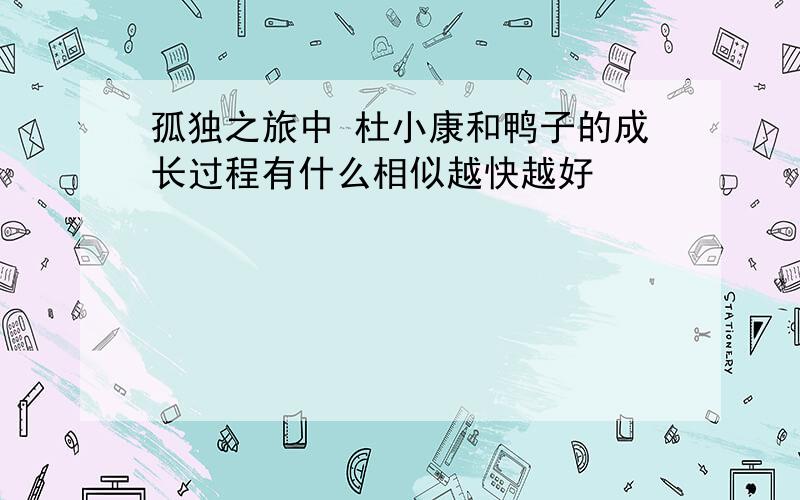 孤独之旅中 杜小康和鸭子的成长过程有什么相似越快越好

STATIONERY